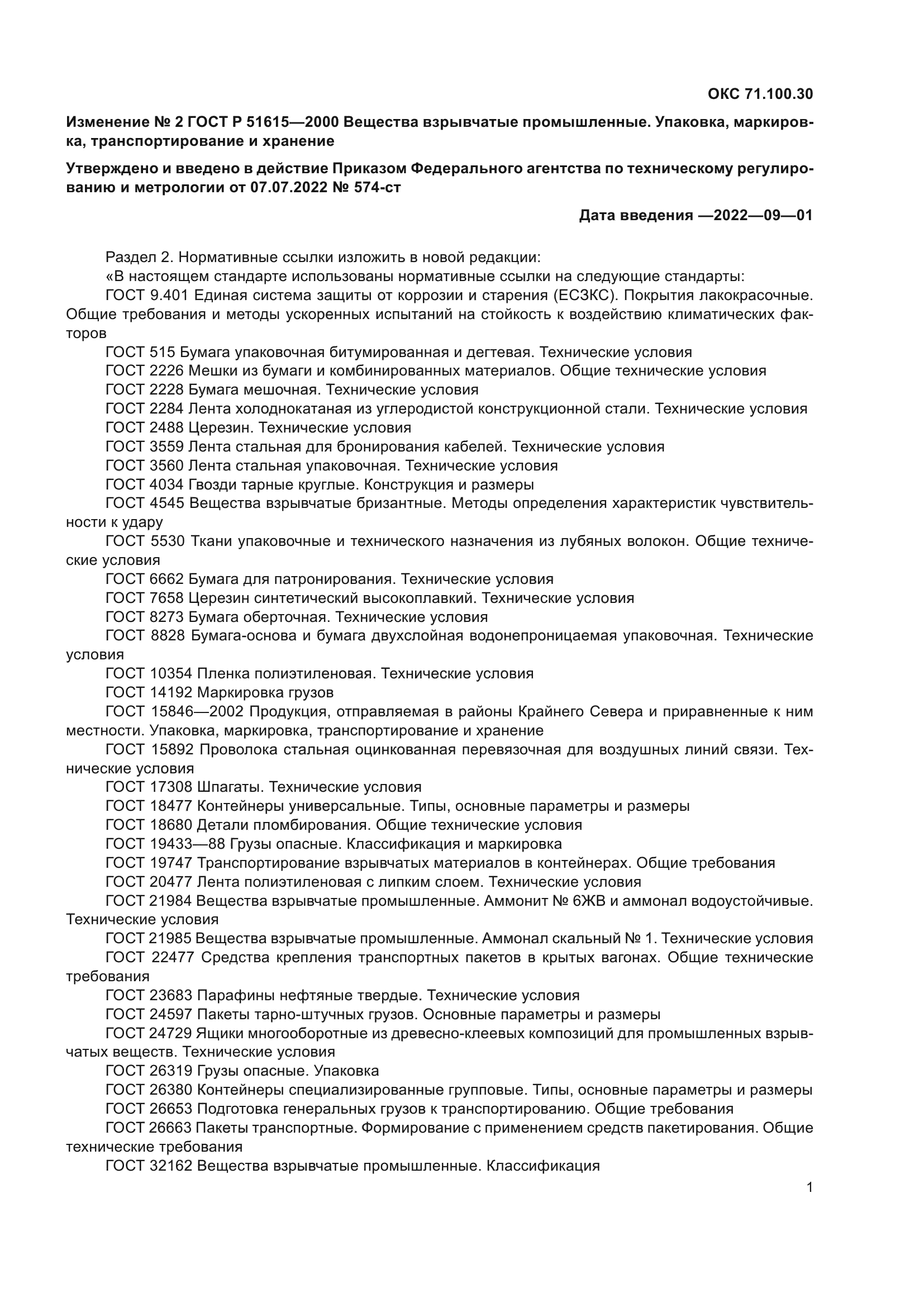 ОКС 71.100.30

Изменение № 2 ГОСТ Р 51615—2000 Вещества взрывчатые промышленные. Упаковка, маркировка, транспортирование и хранение

Утверждено и введено в действие Приказом Федерального агентства по техническому регулированию и метрологии от 07.07.2022 № 574-ст

Дата введения —2022—09—01

Раздел 2. Нормативные ссылки изложить в новой редакции:
«В настоящем стандарте использованы нормативные ссылки на следующие стандарты:
ГОСТ 9.401 Единая система защиты от коррозии и старения (ЕСЗКС). Покрытия лакокрасочные. Общие требования и методы ускоренных испытаний на стойкость к воздействию климатических факторов
ГОСТ 515 Бумага упаковочная битумированная и дегтевая. Технические условия
ГОСТ 2226 Мешки из бумаги и комбинированных материалов. Общие технические условия
ГОСТ 2228 Бумага мешочная. Технические условия
ГОСТ 2284 Лента холоднокатаная из углеродистой конструкционной стали. Технические условия
ГОСТ 2488 Церезин. Технические условия
ГОСТ 3559 Лента стальная для бронирования кабелей. Технические условия
ГОСТ 3560 Лента стальная упаковочная. Технические условия
ГОСТ 4034 Гвозди тарные круглые. Конструкция и размеры
ГОСТ 4545 Вещества взрывчатые бризантные. Методы определения характеристик чувствительности к удару
ГОСТ 5530 Ткани упаковочные и технического назначения из лубяных волокон. Общие технические условия
ГОСТ 6662 Бумага для патронирования. Технические условия
ГОСТ 7658 Церезин синтетический высокоплавкий. Технические условия
ГОСТ 8273 Бумага оберточная. Технические условия
ГОСТ 8828 Бумага-основа и бумага двухслойная водонепроницаемая упаковочная. Технические условия
ГОСТ 10354 Пленка полиэтиленовая. Технические условия
ГОСТ 14192 Маркировка грузов
ГОСТ 15846—2002 Продукция, отправляемая в районы Крайнего Севера и приравненные к ним местности. Упаковка, маркировка, транспортирование и хранение
ГОСТ 15892 Проволока стальная оцинкованная перевязочная для воздушных линий связи. Технические условия
ГОСТ 17308 Шпагаты. Технические условия
ГОСТ 18477 Контейнеры универсальные. Типы, основные параметры и размеры
ГОСТ 18680 Детали пломбирования. Общие технические условия
ГОСТ 19433—88 Грузы опасные. Классификация и маркировка
ГОСТ 19747 Транспортирование взрывчатых материалов в контейнерах. Общие требования
ГОСТ 20477 Лента полиэтиленовая с липким слоем. Технические условия
ГОСТ 21984 Вещества взрывчатые промышленные. Аммонит № 6ЖВ и аммонал водоустойчивые. Технические условия
ГОСТ 21985 Вещества взрывчатые промышленные. Аммонал скальный № 1. Технические условия
ГОСТ 22477 Средства крепления транспортных пакетов в крытых вагонах. Общие технические требования
ГОСТ 23683 Парафины нефтяные твердые. Технические условия
ГОСТ 24597 Пакеты тарно-штучных грузов. Основные параметры и размеры
ГОСТ 24729 Ящики многооборотные из древесно-клеевых композиций для промышленных взрывчатых веществ. Технические условия
ГОСТ 26319 Грузы опасные. Упаковка
ГОСТ 26380 Контейнеры специализированные групповые. Типы, основные параметры и размеры
ГОСТ 26653 Подготовка генеральных грузов к транспортированию. Общие требования
ГОСТ 26663 Пакеты транспортные. Формирование с применением средств пакетирования. Общие технические требования
ГОСТ 32162 Вещества взрывчатые промышленные. Классификация

1